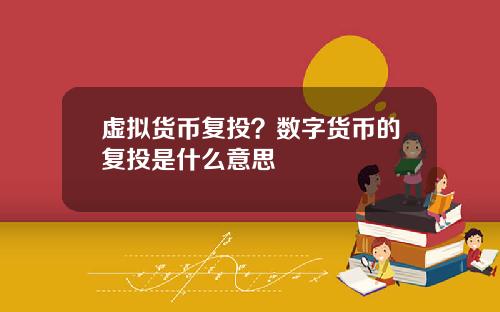 虚拟货币复投？数字货币的复投是什么意思